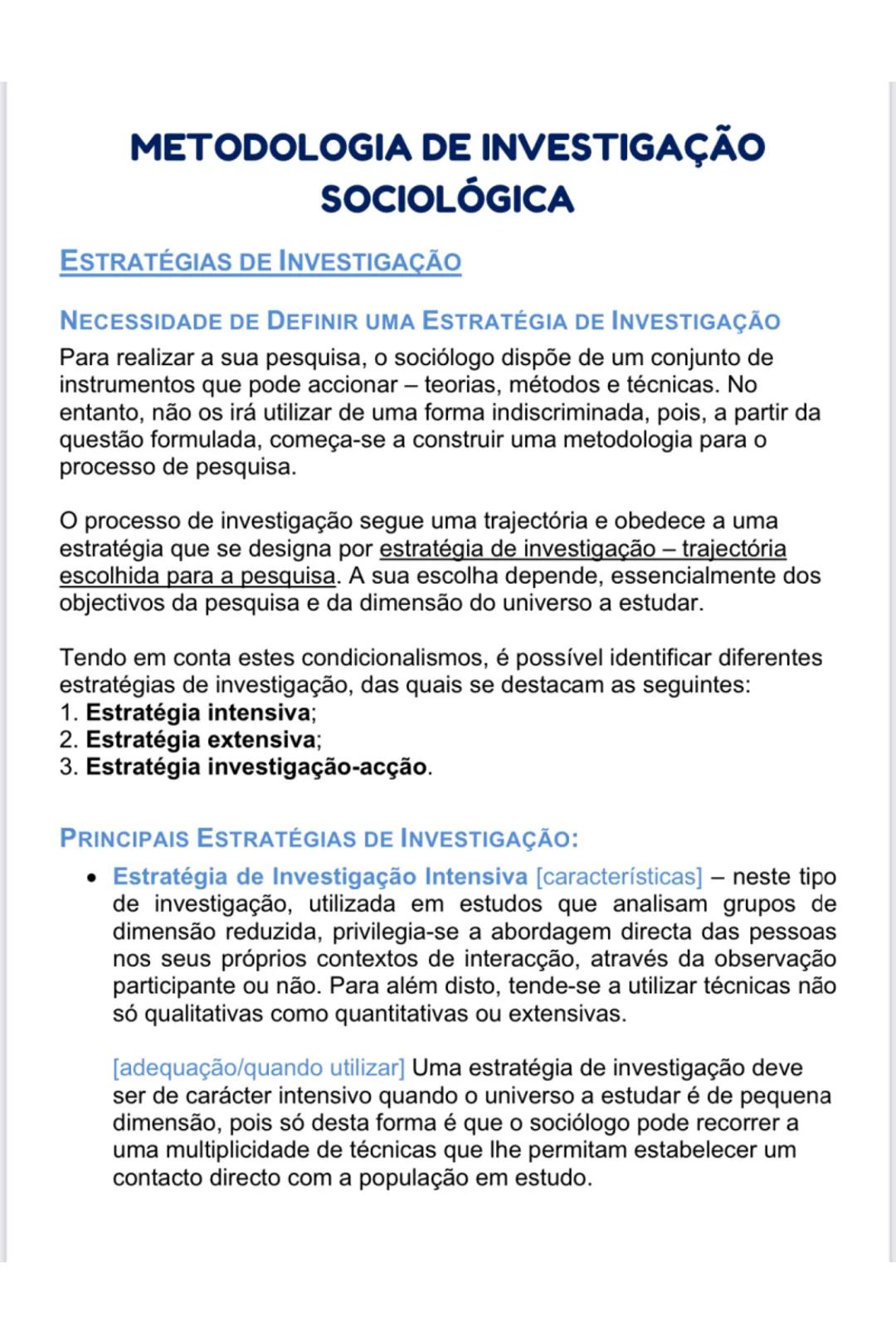 METODOLOGIA DE INVESTIGAÇÃO SOCIOLÓGICA

ESTRATÉGIAS DE INVESTIGAÇÃO

NECESSIDADE DE DEFINIR UMA ESTRATÉGIA DE INVESTIGAÇÃO

Para realizar a sua pesquisa, o sociólogo dispõe de um conjunto de instrumentos que pode accionar – teorias, métodos e técnicas. No entanto, não os irá utilizar de uma forma indiscriminada, pois, a partir da questão formulada, começa-se a construir uma metodologia para o processo de pesquisa.

O processo de investigação segue uma trajectória e obedece a uma estratégia que se designa por estratégia de investigação – trajectória escolhida para a pesquisa. A sua escolha depende, essencialmente dos objectivos da pesquisa e da dimensão do universo a estudar.

Tendo em conta estes condicionalismos, é possível identificar diferentes estratégias de investigação, das quais se destacam as seguintes:
1. Estratégia intensiva;
2. Estratégia extensiva;
3. Estratégia investigação-acção.

PRINCIPAIS ESTRATÉGIAS DE INVESTIGAÇÃO:

• Estratégia de Investigação Intensiva [características] – neste tipo de investigação, utilizada em estudos que analisam grupos de dimensão reduzida, privilegia-se a abordagem directa das pessoas nos seus próprios contextos de interacção, através da observação participante ou não. Para além disto, tende-se a utilizar técnicas não só qualitativas como quantitativas ou extensivas.

[adequação/quando utilizar] Uma estratégia de investigação deve ser de carácter intensivo quando o universo a estudar é de pequena dimensão, pois só desta forma é que o sociólogo pode recorrer a uma multiplicidade de técnicas que lhe permitam estabelecer um contacto directo com a população em estudo.